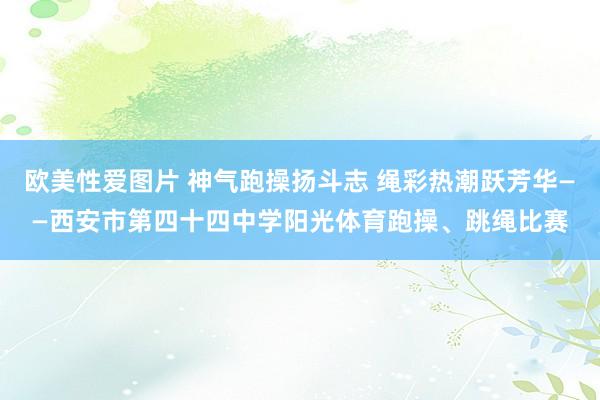 欧美性爱图片 神气跑操扬斗志 绳彩热潮跃芳华——西安市第四十四中学阳光体育跑操、跳绳比赛